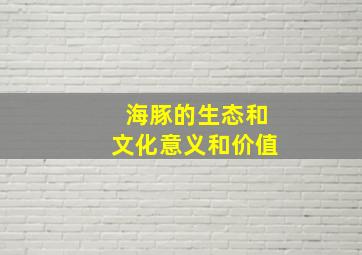 海豚的生态和
文化意义和价值